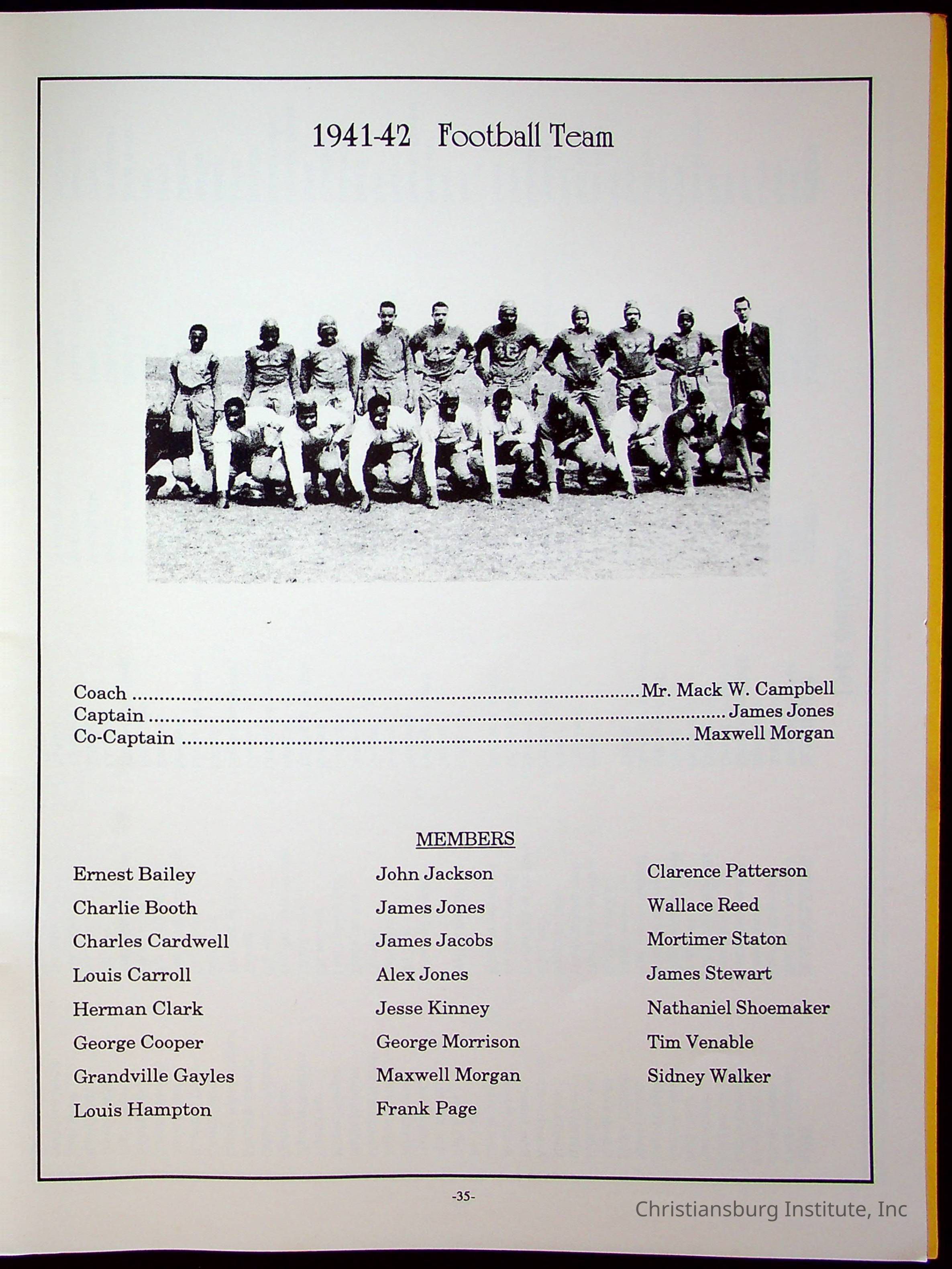 1941-42 Football Team

Coach Mr. Mack W. Campbell
Captain James Jones
Co-Captain Maxwell Morgan

MEMBERS

Ernest Bailey
Charlie Booth
Charles Cardwell
Louis Carroll
Herman Clark
George Cooper
Grandville Gayles
Louis Hampton

John Jackson
James Jones
James Jacobs
Alex Jones
Jesse Kinney
George Morrison
Maxwell Morgan
Frank Page

Clarence Patterson
Wallace Reed
Mortimer Staton
James Stewart
Nathaniel Shoemaker
Tim Venable
Sidney Walker

-35-

Christiansburg Institute, Inc